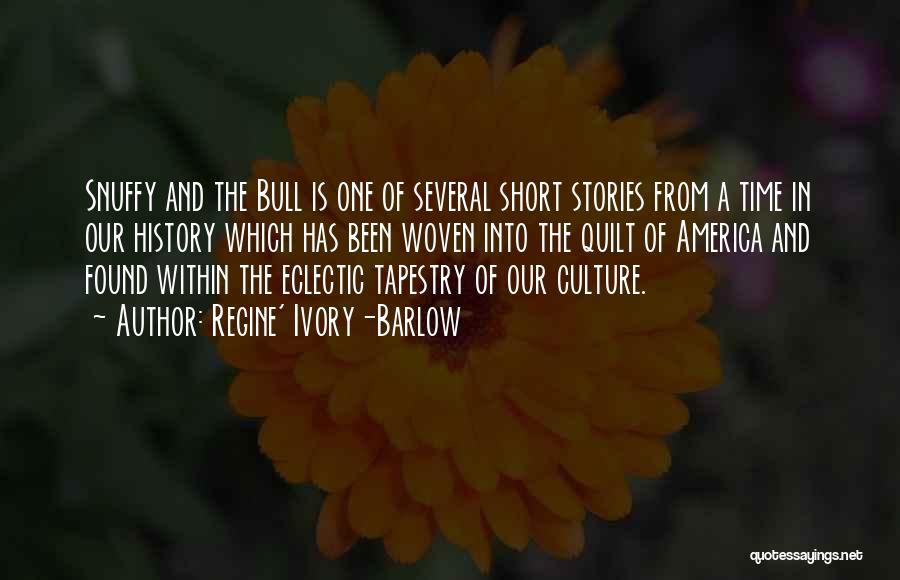 Snuffy and the Bull is one of several short stories from a time in our history which has been woven into the quilt of America and found within the eclectic tapestry of our culture.
~ Author: Regine' Ivory-Barlow

quotessayings.net